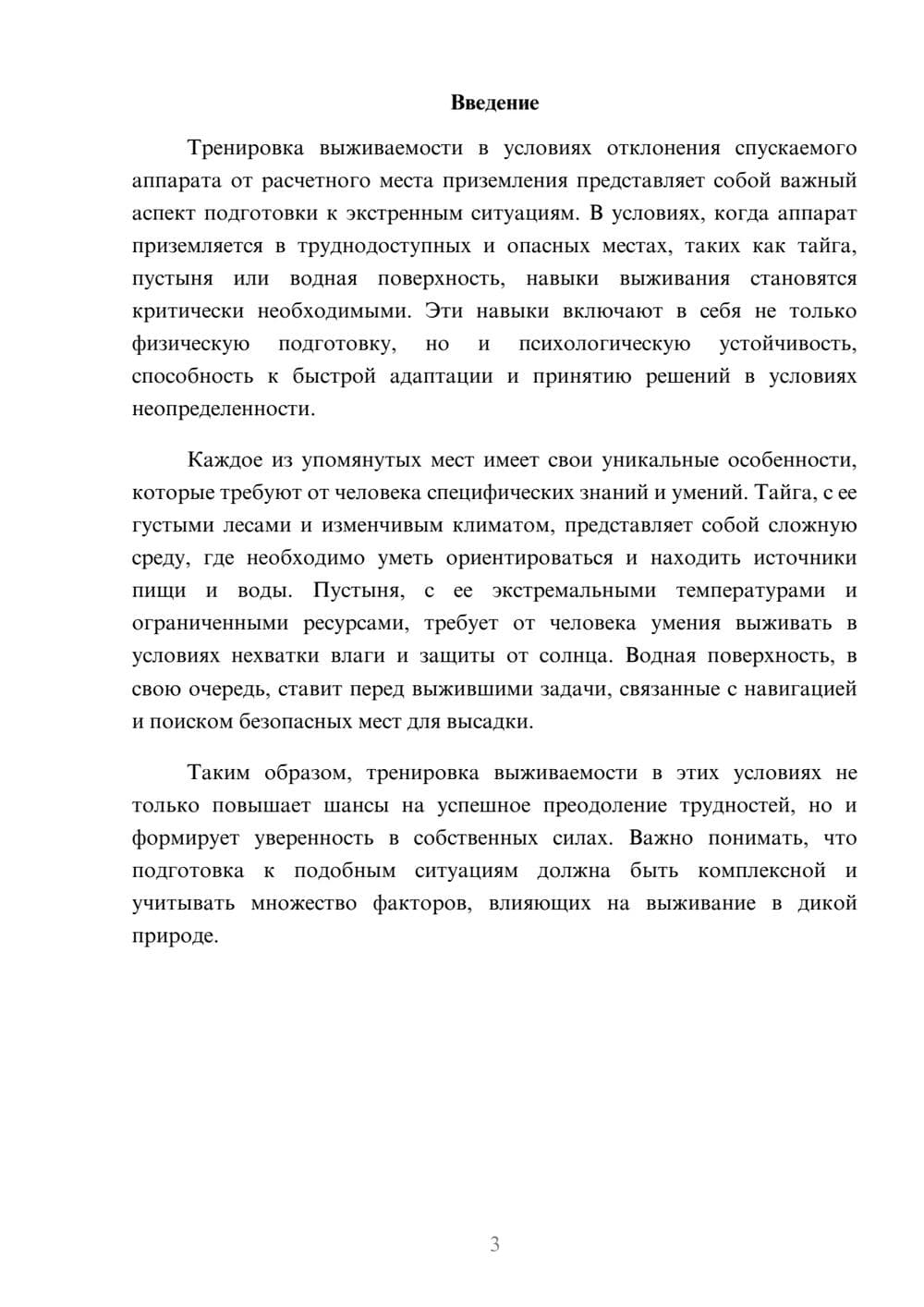 Введение

Тренировка выживаемости в условиях отклонения спускаемого аппарата от расчетного места приземления представляет собой важный аспект подготовки к экстренным ситуациям. В условиях, когда аппарат приземляется в труднодоступных и опасных местах, таких как тайга, пустыня или водная поверхность, навыки выживания становятся критически необходимыми. Эти навыки включают в себя не только физическую подготовку, но и психологическую устойчивость, способность к быстрой адаптации и принятию решений в условиях неопределенности.

Каждое из упомянутых мест имеет свои уникальные особенности, которые требуют от человека специфических знаний и умений. Тайга, с ее густыми лесами и изменчивым климатом, представляет собой сложную среду, где необходимо уметь ориентироваться и находить источники пищи и воды. Пустыня, с ее экстремальными температурами и ограниченными ресурсами, требует от человека умения выживать в условиях нехватки влаги и защиты от солнца. Водная поверхность, в свою очередь, ставит перед выжившими задачи, связанные с навигацией и поиском безопасных мест для высадки.

Таким образом, тренировка выживаемости в этих условиях не только повышает шансы на успешное преодоление трудностей, но и формирует уверенность в собственных силах. Важно понимать, что подготовка к подобным ситуациям должна быть комплексной и учитывать множество факторов, влияющих на выживание в дикой природе.

3